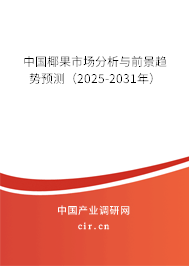 中国椰果市场分析与前景趋势预测（2025-2031年）

中国产业调研网

cir.cn